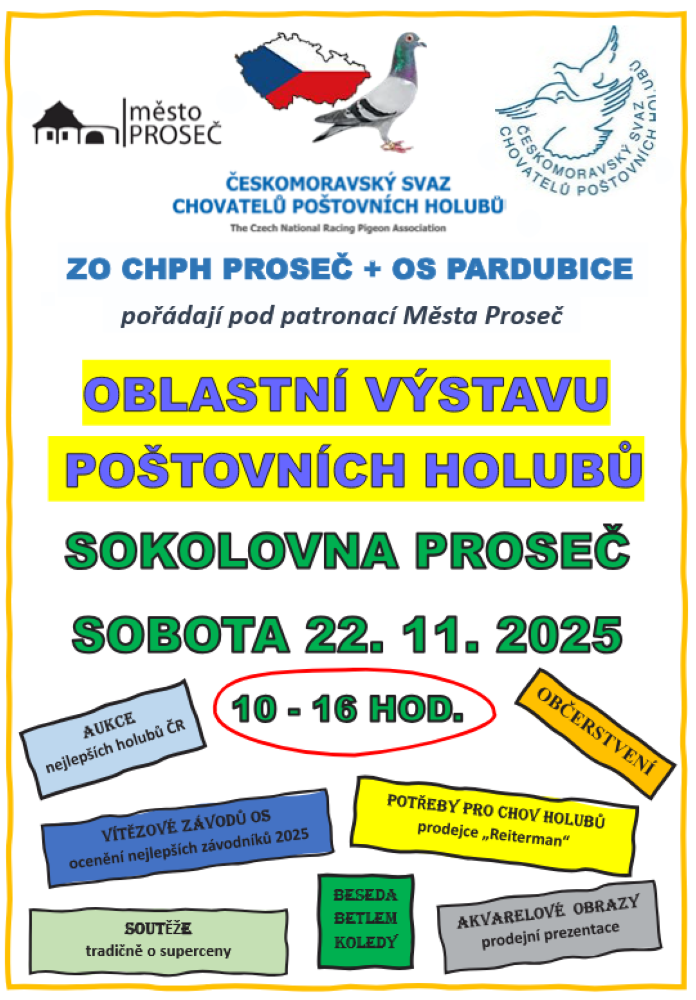 město PROSEČ

ČESKOMORAVSKÝ SVAZ CHOVATELŮ POŠTOVNÍCH HOLUBŮ

ČESKOMORAVSKÝ SVAZ CHOVATELŮ POŠTOVNÍCH HOLUBŮ
The Czech National Racing Pigeon Association

ZO CHPH PROSEČ + OS PARDUBICE

pořádají pod patronací Města Proseč

OBLASTNÍ VÝSTAVU
POŠTOVNÍCH HOLUBŮ

SOKOLOVNA PROSEČ

SOBOTA 22. 11. 2025

10 - 16 HOD.

AUKCE
nejlepších holubů ČR

OBČERSTVENÍ

VÍTĚZOVÉ ZÁVODŮ OS
ocenění nejlepších závodníků 2025

POTŘEBY PRO CHOV HOLUBŮ
prodejce „Reiterman“

SOUTĚŽE
tradičně o superceny

BESEDA
BETLEM
KOLEDY

AKVARELOVÉ OBRAZY
prodejní prezentace